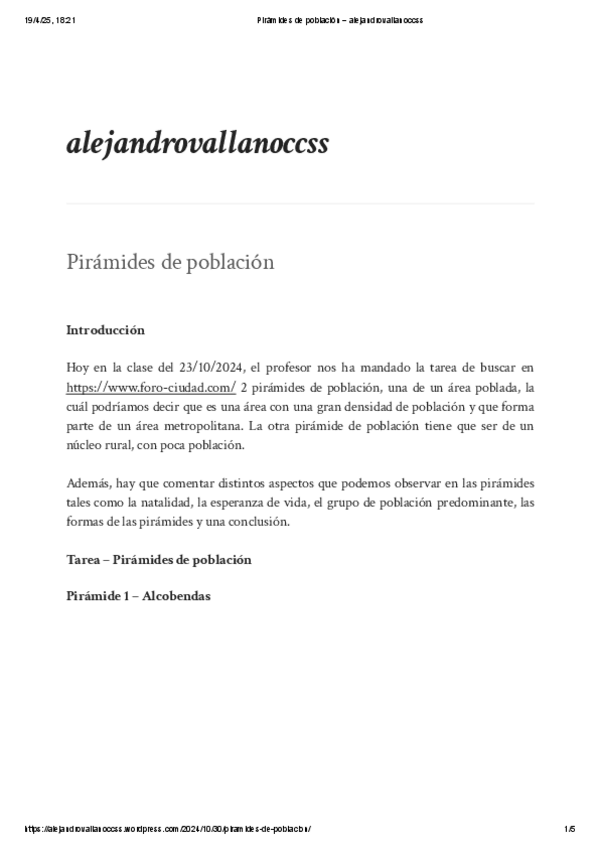 19/4/25, 18:21 Pirámides de población – alejandrovallanoccss

alejandrovallanoccss

Pirámides de población

Introducción

Hoy en la clase del 23/10/2024, el profesor nos ha mandado la tarea de buscar en https://www.foro-ciudad.com/ 2 pirámides de población, una de un área poblada, la cuál podríamos decir que es una área con una gran densidad de población y que forma parte de un área metropolitana. La otra pirámide de población tiene que ser de un núcleo rural, con poca población.

Además, hay que comentar distintos aspectos que podemos observar en las pirámides tales como la natalidad, la esperanza de vida, el grupo de población predominante, las formas de las pirámides y una conclusión.

Tarea – Pirámides de población

Pirámide 1 – Alcobendas

https://alejandrovallanoccss.wordpress.com/2024/10/30/piramides-de-poblacion/ 1/5